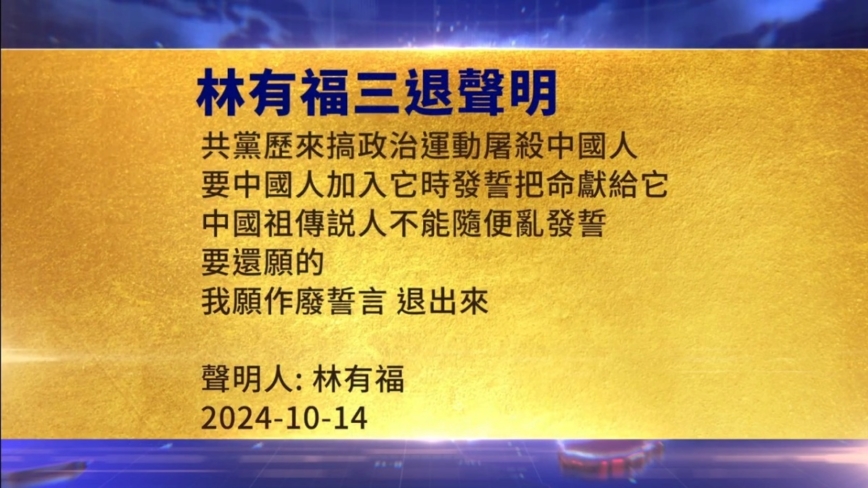 林有福三退聲明

共黨歷來搞政治運動屠殺中國人
要中國人加入它時發誓把命獻給它
中國祖傳説人不能隨便亂發誓
要還願的
我願作廢誓言 退出來

聲明人: 林有福
2024-10-14